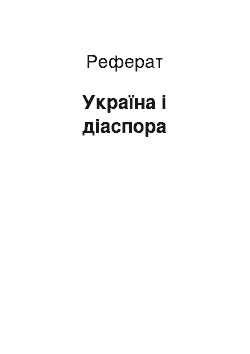 Реферат

Україна і діаспора